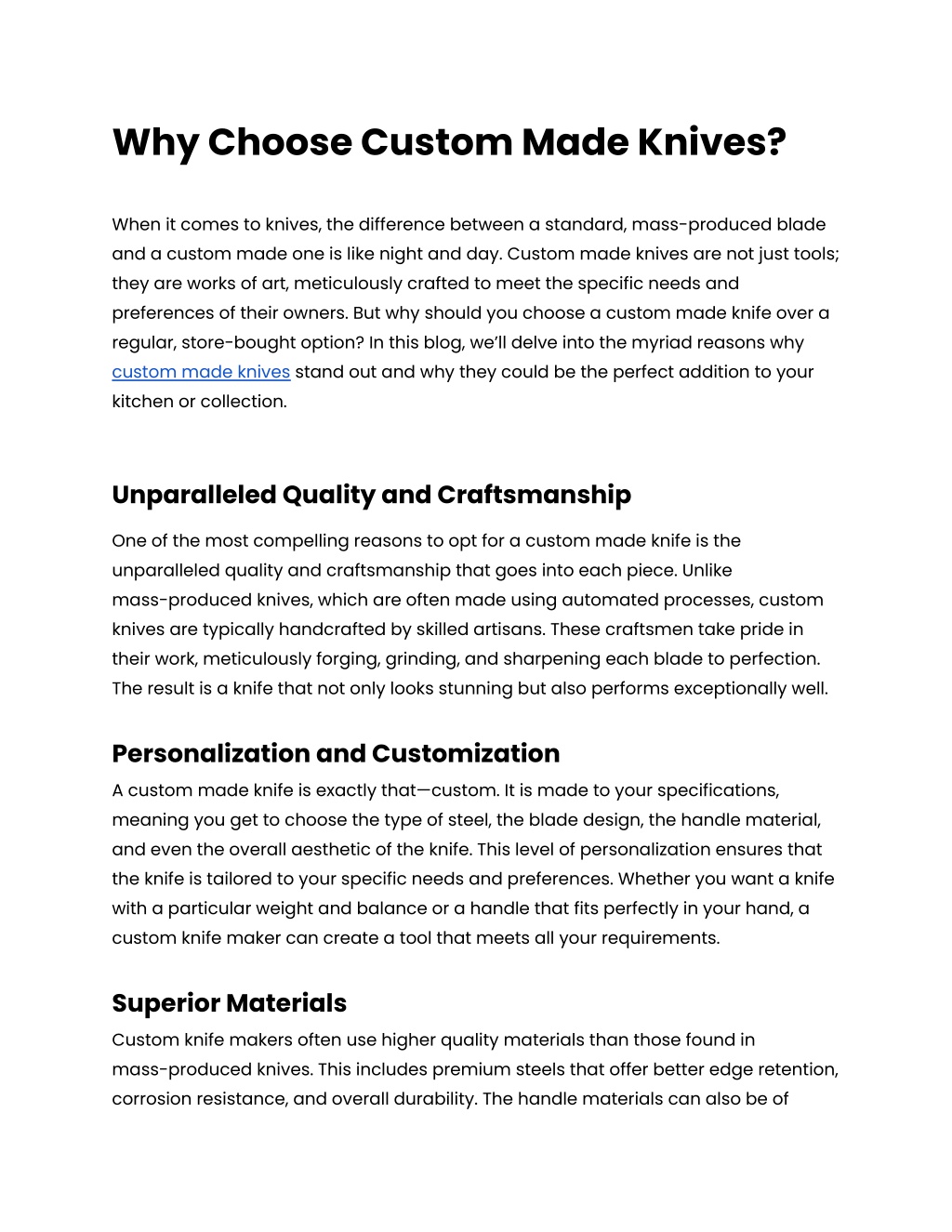 Why Choose Custom Made Knives?

When it comes to knives, the difference between a standard, mass-produced blade and a custom made one is like night and day. Custom made knives are not just tools; they are works of art, meticulously crafted to meet the specific needs and preferences of their owners. But why should you choose a custom made knife over a regular, store-bought option? In this blog, we'll delve into the myriad reasons why custom made knives stand out and why they could be the perfect addition to your kitchen or collection.

Unparalleled Quality and Craftsmanship

One of the most compelling reasons to opt for a custom made knife is the unparalleled quality and craftsmanship that goes into each piece. Unlike mass-produced knives, which are often made using automated processes, custom knives are typically handcrafted by skilled artisans. These craftsmen take pride in their work, meticulously forging, grinding, and sharpening each blade to perfection. The result is a knife that not only looks stunning but also performs exceptionally well.

Personalization and Customization

A custom made knife is exactly that—custom. It is made to your specifications, meaning you get to choose the type of steel, the blade design, the handle material, and even the overall aesthetic of the knife. This level of personalization ensures that the knife is tailored to your specific needs and preferences. Whether you want a knife with a particular weight and balance or a handle that fits perfectly in your hand, a custom knife maker can create a tool that meets all your requirements.

Superior Materials

Custom knife makers often use higher quality materials than those found in mass-produced knives. This includes premium steels that offer better edge retention, corrosion resistance, and overall durability. The handle materials can also be of